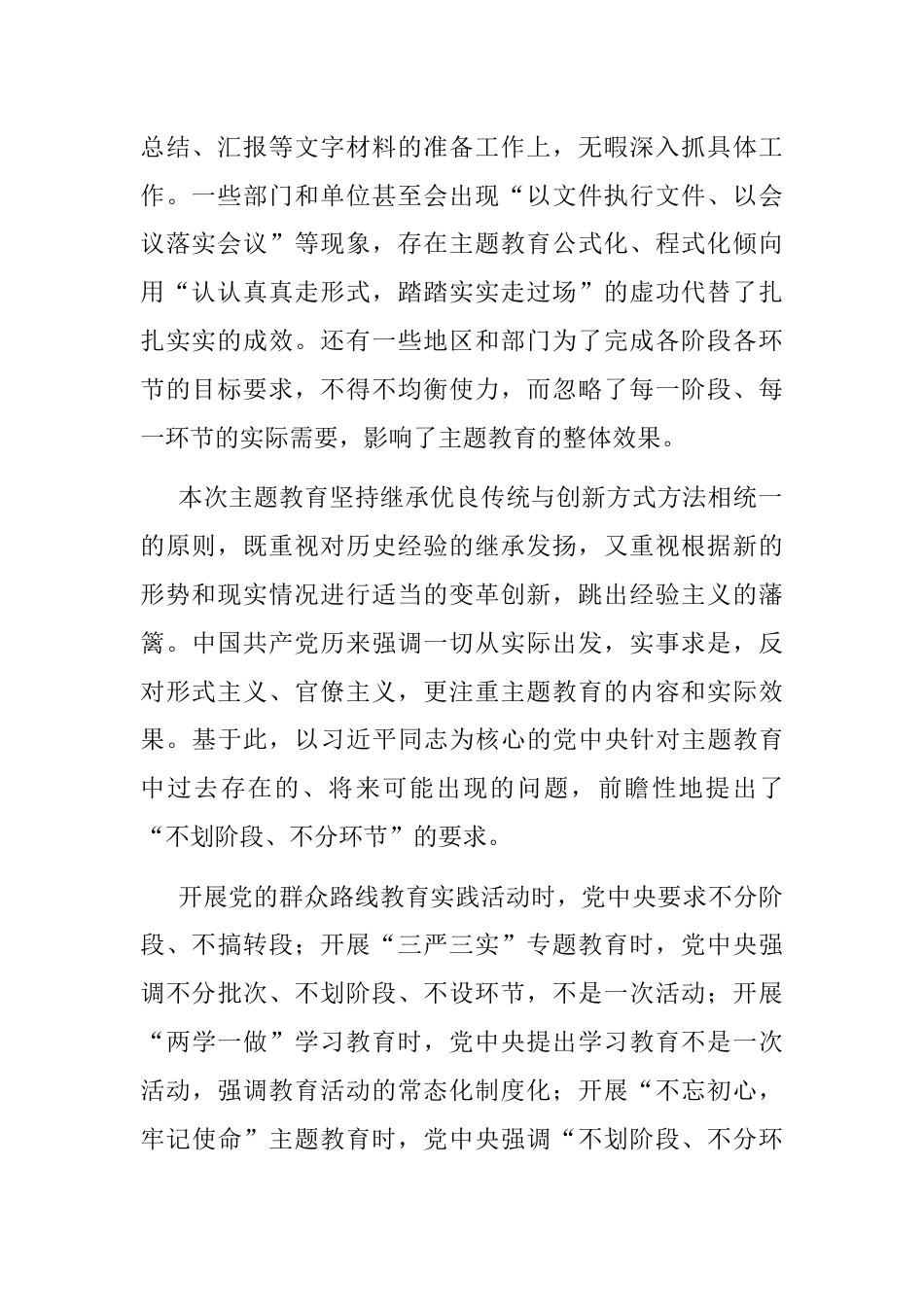 总结、汇报等文字材料的准备工作上，无暇深入抓具体工作。一些部门和单位甚至会出现“以文件执行文件、以会议落实会议”等现象，存在主题教育公式化、程式化倾向用“认认真真走形式，踏踏实实走过场”的虚功代替了扎扎实实的成效。还有一些地区和部门为了完成各阶段各环节的目标要求，不得不均衡使力，而忽略了每一阶段、每一环节的实际需要，影响了主题教育的整体效果。

本次主题教育坚持继承优良传统与创新方式方法相统一的原则，既重视对历史经验的继承发扬，又重视根据新的形势和现实情况进行适当的变革创新，跳出经验主义的藩篱。中国共产党历来强调一切从实际出发，实事求是，反对形式主义、官僚主义，更注重主题教育的内容和实际效果。基于此，以习近平同志为核心的党中央针对主题教育中过去存在的、将来可能出现的问题，前瞻性地提出了“不划阶段、不分环节”的要求。

开展党的群众路线教育实践活动时，党中央要求不分阶段、不搞转段；开展“三严三实”专题教育时，党中央强调不分批次、不划阶段、不设环节，不是一次活动；开展“两学一做”学习教育时，党中央提出学习教育不是一次活动，强调教育活动的常态化制度化；开展“不忘初心，牢记使命”主题教育时，党中央强调“不划阶段、不分环